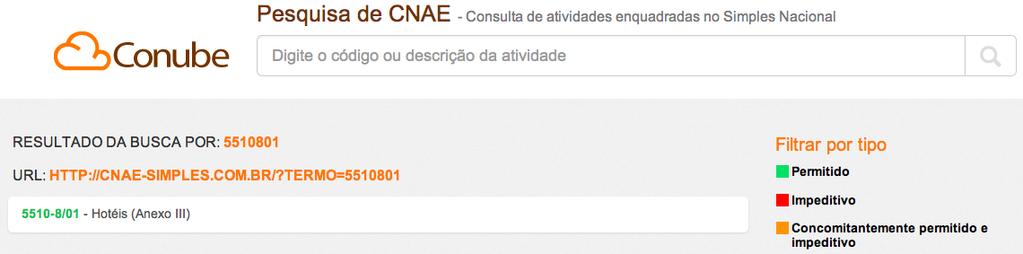 Conube

Pesquisa de CNAE - Consulta de atividades enquadradas no Simples Nacional

Digite o código ou descrição da atividade

RESULTADO DA BUSCA POR: 5510801

URL: HTTP://CNAE-SIMPLES.COM.BR/?TERMO=5510801

5510-8/01 - Hotéis (Anexo III)

Filtrar por tipo

Permitido

Impeditivo

Concomitantemente permitido e impeditivo